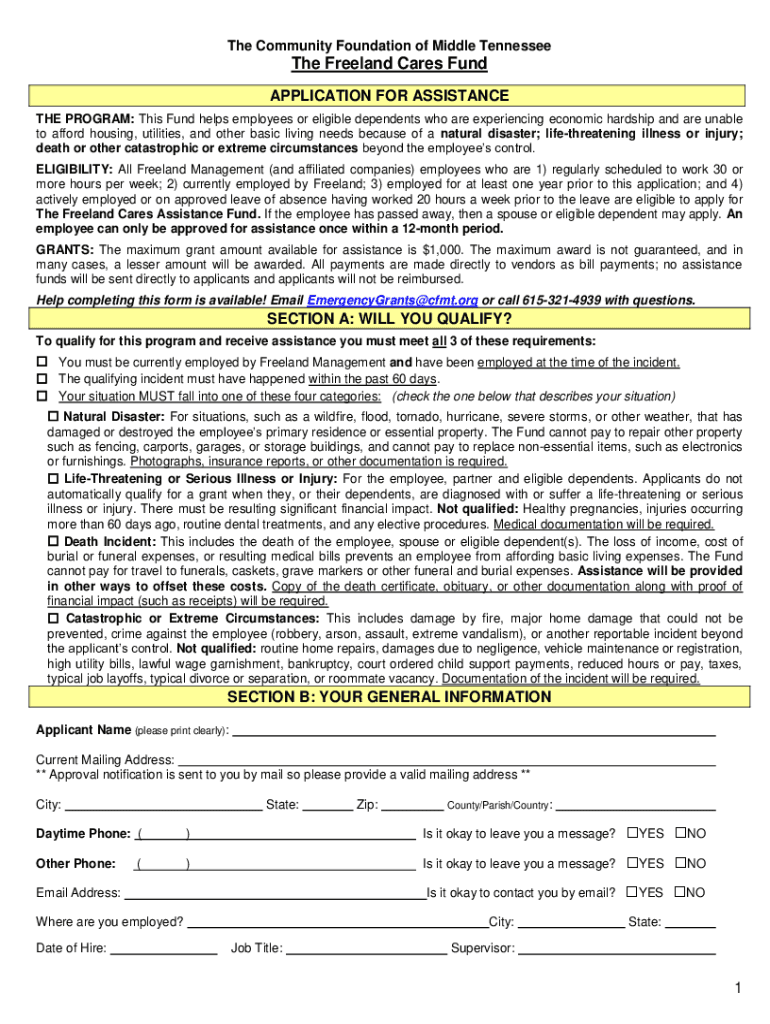 The Community Foundation of Middle Tennessee

The Freeland Cares Fund

APPLICATION FOR ASSISTANCE

THE PROGRAM: This Fund helps employees or eligible dependents who are experiencing economic hardship and are unable to afford housing, utilities, and other basic living needs because of a natural disaster; life-threatening illness or injury; death or other catastrophic or extreme circumstances beyond the employee's control.

ELIGIBILITY: All Freeland Management (and affiliated companies) employees who are 1) regularly scheduled to work 30 or more hours per week; 2) currently employed by Freeland; 3) employed for at least one year prior to this application; and 4) actively employed or on approved leave of absence having worked 20 hours a week prior to the leave are eligible to apply for The Freeland Cares Assistance Fund. If the employee has passed away, then a spouse or eligible dependent may apply. An employee can only be approved for assistance once within a 12-month period.

GRANTS: The maximum grant amount available for assistance is $1,000. The maximum award is not guaranteed, and in many cases, a lesser amount will be awarded. All payments are made directly to vendors as bill payments; no assistance funds will be sent directly to applicants and applicants will not be reimbursed.

Help completing this form is available! Email EmergencyGrants@cfmt.org or call 615-321-4939 with questions.

SECTION A: WILL YOU QUALIFY?

To qualify for this program and receive assistance you must meet all 3 of these requirements:

☐ You must be currently employed by Freeland Management and have been employed at the time of the incident.
☐ The qualifying incident must have happened within the past 60 days.
☐ Your situation MUST fall into one of these four categories: (check the one below that describes your situation)

☐ Natural Disaster: For situations, such as a wildfire, flood, tornado, hurricane, severe storms, or other weather, that has damaged or destroyed the employee's primary residence or essential property. The Fund cannot pay to repair other property such as fencing, carports, garages, or storage buildings, and cannot pay to replace non-essential items, such as electronics or furnishings. Photographs, insurance reports, or other documentation is required.

☐ Life-Threatening or Serious Illness or Injury: For the employee, partner and eligible dependents. Applicants do not automatically qualify for a grant when they, or their dependents, are diagnosed with or suffer a life-threatening or serious illness or injury. There must be resulting significant financial impact. Not qualified: Healthy pregnancies, injuries occurring more than 60 days ago, routine dental treatments, and any elective procedures. Medical documentation will be required.

☐ Death Incident: This includes the death of the employee, spouse or eligible dependent(s). The loss of income, cost of burial or funeral expenses, or resulting medical bills prevents an employee from affording basic living expenses. The Fund cannot pay for travel to funerals, caskets, grave markers or other funeral and burial expenses. Assistance will be provided in other ways to offset these costs. Copy of the death certificate, obituary, or other documentation along with proof of financial impact (such as receipts) will be required.

☐ Catastrophic or Extreme Circumstances: This includes damage by fire, major home damage that could not be prevented, crime against the employee (robbery, arson, assault, extreme vandalism), or another reportable incident beyond the applicant's control. Not qualified: routine home repairs, damages due to negligence, vehicle maintenance or registration, high utility bills, lawful wage garnishment, bankruptcy, court ordered child support payments, reduced hours or pay, taxes, typical job layoffs, typical divorce or separation, or roommate vacancy. Documentation of the incident will be required.

SECTION B: YOUR GENERAL INFORMATION

Applicant Name (please print clearly):

Current Mailing Address:
** Approval notification is sent to you by mail so please provide a valid mailing address **

City: State: Zip: County/Parish/Country:

Daytime Phone: ( ) Is it okay to leave you a message? ☐YES ☐NO

Other Phone: ( ) Is it okay to leave you a message? ☐YES ☐NO

Email Address: Is it okay to contact you by email? ☐YES ☐NO

Where are you employed? City: State:

Date of Hire: Job Title: Supervisor:

1